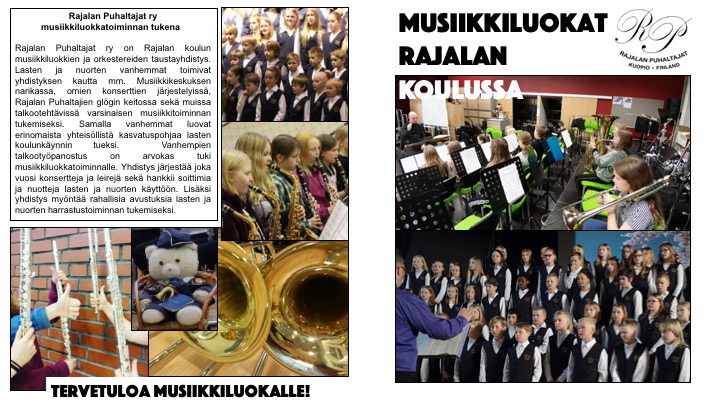 Rajalan Puhaltajat ry musiikkiluokkatoiminnan tukena

Rajalan Puhaltajat ry on Rajalan koulun musiikkiluokkien ja orkestereiden taustayhdistys. Lasten ja nuorten vanhemmat toimivat yhdistyksen kautta mm. Musiikkikeskuksen narikassa, omien konserttien järjestelyissä, Rajalan Puhaltajien glögin keitossa sekä muissa talkootehtävissä varsinaisen musiikkitoiminnan tukemiseksi. Samalla vanhemmat luovat erinomaista yhteisöllistä kasvatuspohjaa lasten koulunkäynnin tueksi. Vanhempien talkootyöpanostus on arvokas tuki musiikkiluokkatoiminnalle. Yhdistys järjestää joka vuosi konsertteja ja leirejä sekä hankkii soittimia ja nuotteja lasten ja nuorten käyttöön. Lisäksi yhdistys myöntää rahallisia avustuksia lasten ja nuorten harrastustoiminnan tukemiseksi.

TERVETULOA MUSIIKKILUOKALLE!

MUSIIKKILUOKAT RAJALAN KOULUSSA

RP
RAJALAN PUHALTAJAT
KUOPIO • FINLAND